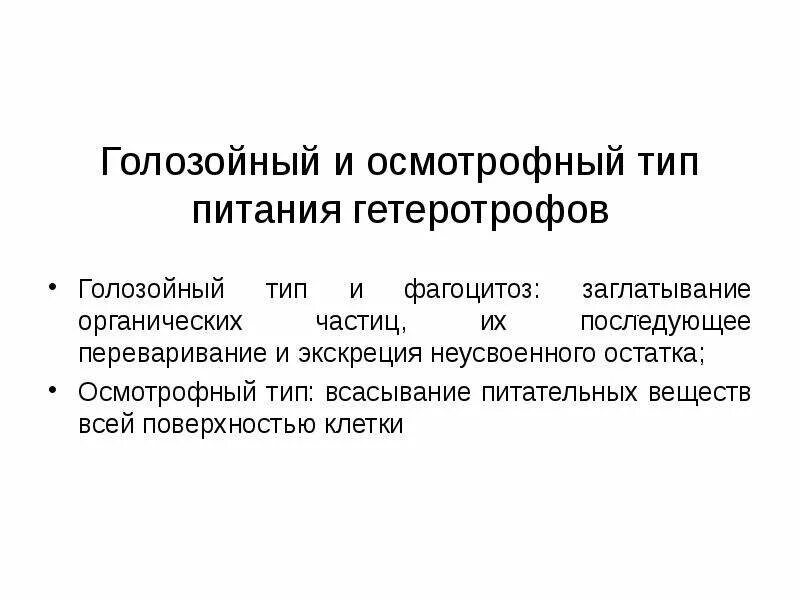 Голозойный и осмотрофный тип питания гетеротрофов

• Голозойный тип и фагоцитоз: заглатывание органических частиц, их последующее переваривание и экскреция неусвоенного остатка;
• Осмотрофный тип: всасывание питательных веществ всей поверхностью клетки